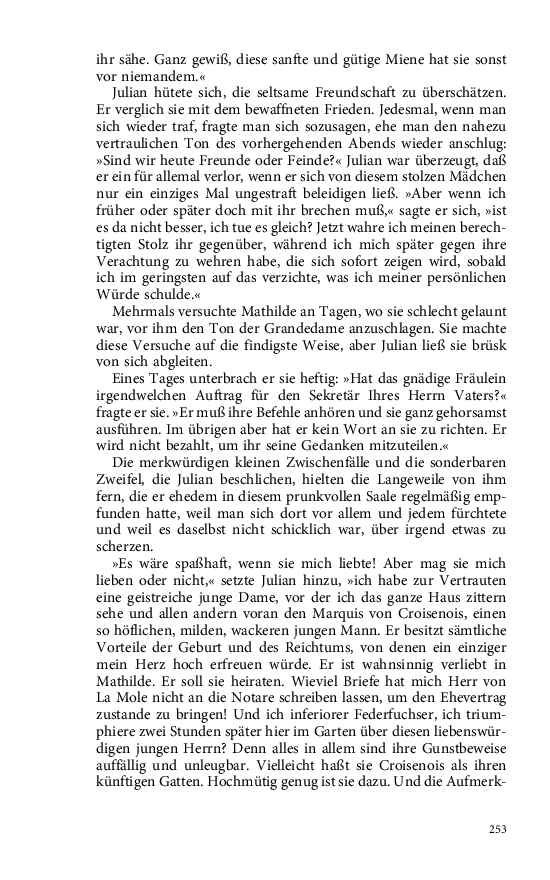 ihr sähe. Ganz gewiß, diese sanfte und gütige Miene hat sie sonst vor niemandem.«

Julian hütete sich, die seltsame Freundschaft zu überschätzen. Er verglich sie mit dem bewaffneten Frieden. Jedesmal, wenn man sich wieder traf, fragte man sich sozusagen, ehe man den nahezu vertraulichen Ton des vorhergehenden Abends wieder anschlug: »Sind wir heute Freunde oder Feinde?« Julian war überzeugt, daß er ein für allemal verlor, wenn er sich von diesem stolzen Mädchen nur ein einziges Mal ungestraft beleidigen ließ. »Aber wenn ich früher oder später doch mit ihr brechen muß,« sagte er sich, »ist es da nicht besser, ich tue es gleich? Jetzt wahre ich meinen berechtigten Stolz ihr gegenüber, während ich mich später gegen ihre Verachtung zu wehren habe, die sich sofort zeigen wird, sobald ich im geringsten auf das verzichte, was ich meiner persönlichen Würde schulde.«

Mehrmals versuchte Mathilde an Tagen, wo sie schlecht gelaunt war, vor ihm den Ton der Grandedame anzuschlagen. Sie machte diese Versuche auf die findigste Weise, aber Julian ließ sie brüsk von sich abgleiten.

Eines Tages unterbrach er sie heftig: »Hat das gnädige Fräulein irgendwelchen Auftrag für den Sekretär Ihres Herrn Vaters?« fragte er sie. »Er muß ihre Befehle anhören und sie ganz gehorsamst ausführen. Im übrigen aber hat er kein Wort an sie zu richten. Er wird nicht bezahlt, um ihr seine Gedanken mitzuteilen.«

Die merkwürdigen kleinen Zwischenfälle und die sonderbaren Zweifel, die Julian beschlichen, hielten die Langeweile von ihm fern, die er ehedem in diesem prunkvollen Saale regelmäßig empfunden hatte, weil man sich dort vor allem und jedem fürchtete und weil es daselbst nicht schicklich war, über irgend etwas zu scherzen.

»Es wäre spaßhaft, wenn sie mich liebte! Aber mag sie mich lieben oder nicht,« setzte Julian hinzu, »ich habe zur Vertrauten eine geistreiche junge Dame, vor der ich das ganze Haus zittern sehe und allen andern voran den Marquis von Croisenois, einen so höflichen, milden, wackeren jungen Mann. Er besitzt sämtliche Vorteile der Geburt und des Reichtums, von denen ein einziger mein Herz hoch erfreuen würde. Er ist wahnsinnig verliebt in Mathilde. Er soll sie heiraten. Wieviel Briefe hat mich Herr von La Mole nicht an die Notare schreiben lassen, um den Ehevertrag zustande zu bringen! Und ich inferiorer Federfuchser, ich triumphiere zwei Stunden später hier im Garten über diesen liebenswürdigen jungen Herrn? Denn alles in allem sind ihre Gunstbeweise auffällig und unleugbar. Vielleicht haßt sie Croisenois als ihren künftigen Gatten. Hochmütig genug ist sie dazu. Und die Aufmerk-

253